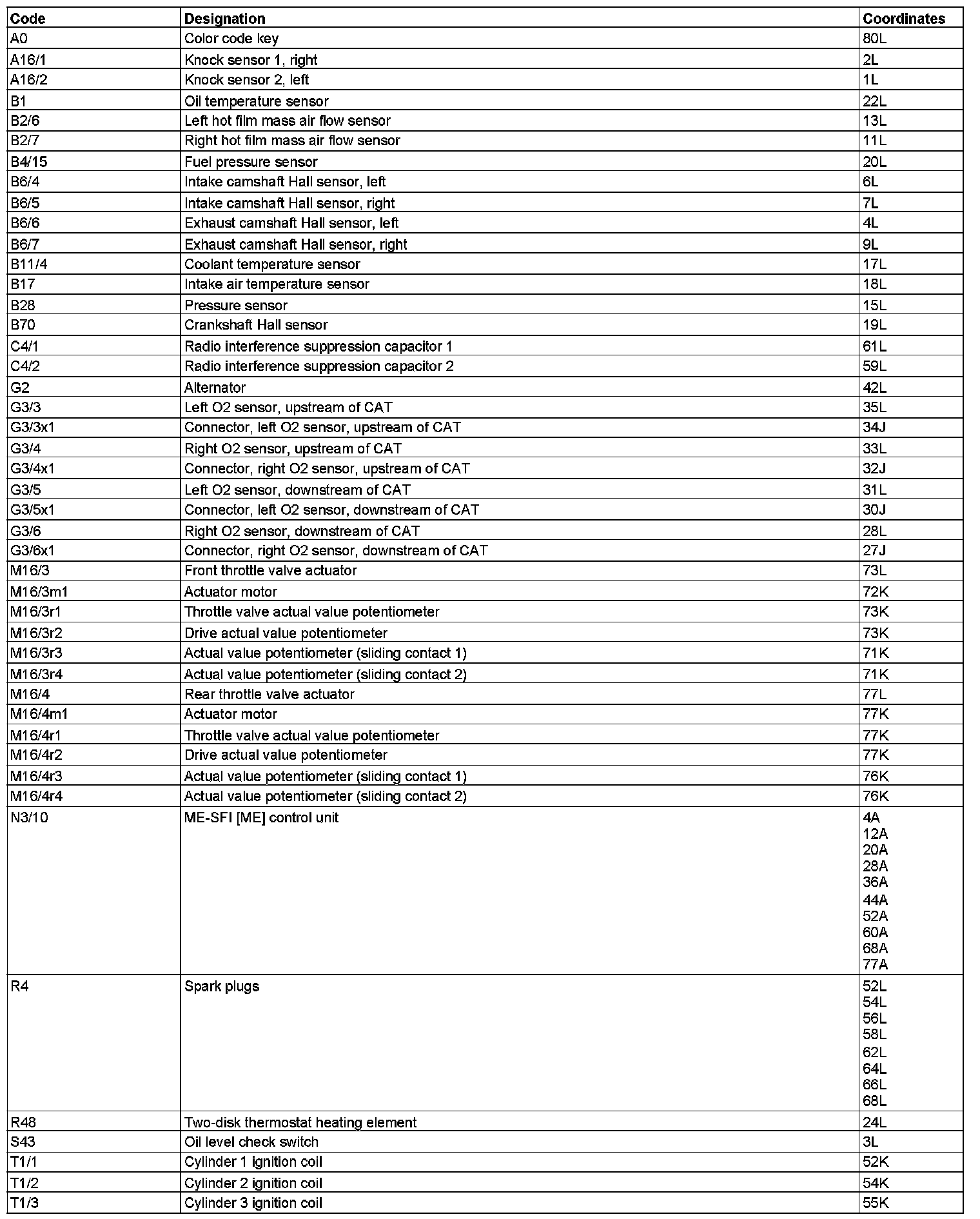 | Code | Designation | Coordinates |
|---|---|---|
| A0 | Color code key | 80L |
| A16/1 | Knock sensor 1, right | 2L |
| A16/2 | Knock sensor 2, left | 1L |
| B1 | Oil temperature sensor | 22L |
| B2/6 | Left hot film mass air flow sensor | 13L |
| B2/7 | Right hot film mass air flow sensor | 11L |
| B4/15 | Fuel pressure sensor | 20L |
| B6/4 | Intake camshaft Hall sensor, left | 6L |
| B6/5 | Intake camshaft Hall sensor, right | 7L |
| B6/6 | Exhaust camshaft Hall sensor, left | 4L |
| B6/7 | Exhaust camshaft Hall sensor, right | 9L |
| B11/4 | Coolant temperature sensor | 17L |
| B17 | Intake air temperature sensor | 18L |
| B28 | Pressure sensor | 15L |
| B70 | Crankshaft Hall sensor | 19L |
| C4/1 | Radio interference suppression capacitor 1 | 61L |
| C4/2 | Radio interference suppression capacitor 2 | 59L |
| G2 | Alternator | 42L |
| G3/3 | Left O2 sensor, upstream of CAT | 35L |
| G3/3x1 | Connector, left O2 sensor, upstream of CAT | 34J |
| G3/4 | Right O2 sensor, upstream of CAT | 33L |
| G3/4x1 | Connector, right O2 sensor, upstream of CAT | 32J |
| G3/5 | Left O2 sensor, downstream of CAT | 31L |
| G3/5x1 | Connector, left O2 sensor, downstream of CAT | 30J |
| G3/6 | Right O2 sensor, downstream of CAT | 28L |
| G3/6x1 | Connector, right O2 sensor, downstream of CAT | 27J |
| M16/3 | Front throttle valve actuator | 73L |
| M16/3m1 | Actuator motor | 72K |
| M16/3r1 | Throttle valve actual value potentiometer | 73K |
| M16/3r2 | Drive actual value potentiometer | 73K |
| M16/3r3 | Actual value potentiometer (sliding contact 1) | 71K |
| M16/3r4 | Actual value potentiometer (sliding contact 2) | 71K |
| M16/4 | Rear throttle valve actuator | 77L |
| M16/4m1 | Actuator motor | 77K |
| M16/4r1 | Throttle valve actual value potentiometer | 77K |
| M16/4r2 | Drive actual value potentiometer | 77K |
| M16/4r3 | Actual value potentiometer (sliding contact 1) | 76K |
| M16/4r4 | Actual value potentiometer (sliding contact 2) | 76K |
| N3/10 | ME-SFI [ME] control unit | 4A 12A 20A 28A 36A 44A 52A 60A 68A 77A |
| R4 | Spark plugs | 52L 54L 56L 58L 62L 64L 66L 68L |
| R48 | Two-disk thermostat heating element | 24L |
| S43 | Oil level check switch | 3L |
| T1/1 | Cylinder 1 ignition coil | 52K |
| T1/2 | Cylinder 2 ignition coil | 54K |
| T1/3 | Cylinder 3 ignition coil | 55K |